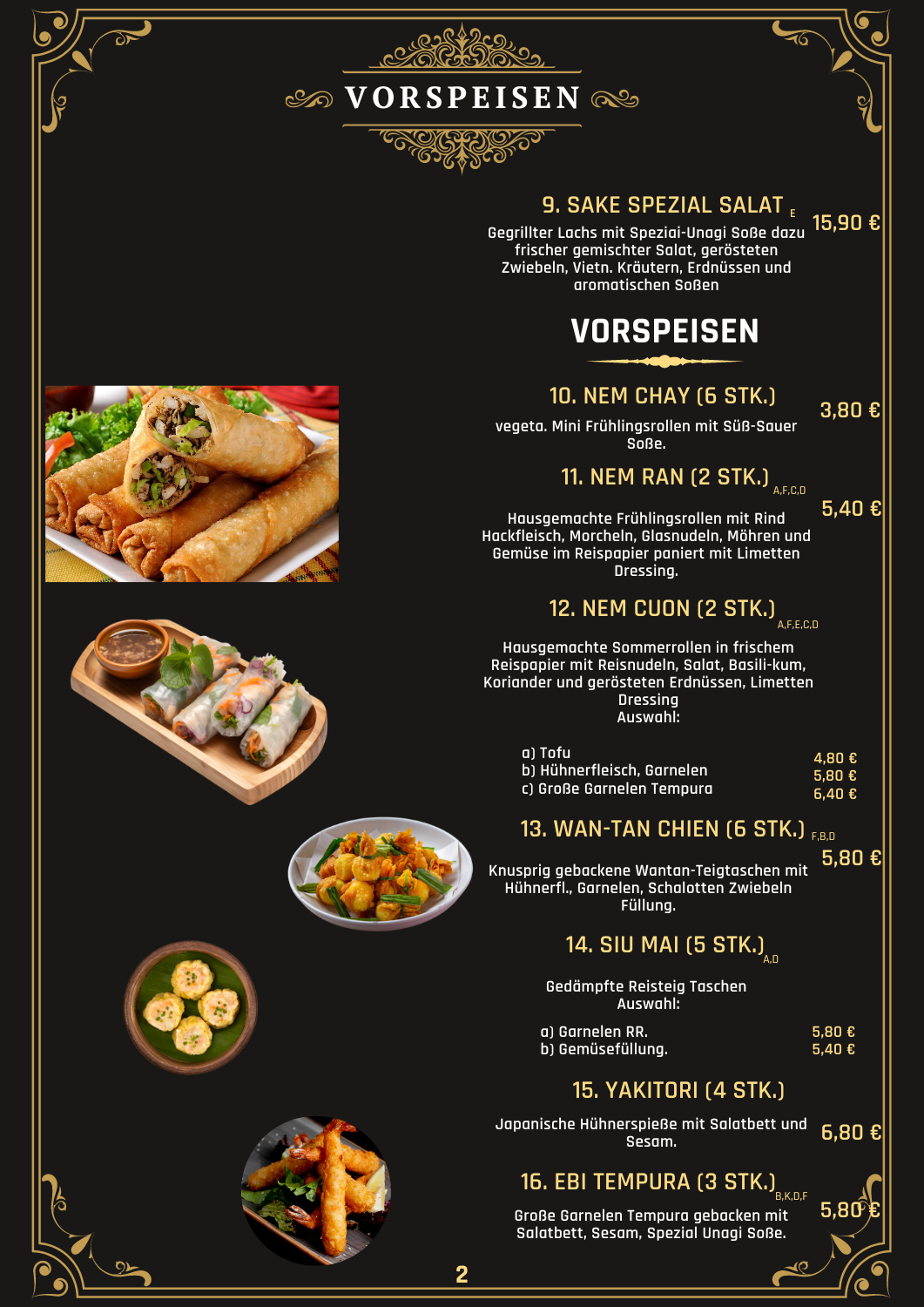 VORSPEISEN

9. SAKE SPEZIAL SALAT E
15,90 €
Gegrillter Lachs mit Speziai-Unagi Soße dazu frischer gemischter Salat, gerösteten Zwiebeln, Vietn. Kräutern, Erdnüssen und aromatischen Soßen

VORSPEISEN

10. NEM CHAY (6 STK.)
3,80 €
vegeta. Mini Frühlingsrollen mit Süß-Sauer Soße.

11. NEM RAN (2 STK.) A,F,C,D
5,40 €
Hausgemachte Frühlingsrollen mit Rind Hackfleisch, Morcheln, Glasnudeln, Möhren und Gemüse im Reispapier paniert mit Limetten Dressing.

12. NEM CUON (2 STK.) A,F,E,C,D
Hausgemachte Sommerrollen in frischem Reispapier mit Reisnudeln, Salat, Basili-kum, Koriander und gerösteten Erdnüssen, Limetten Dressing
Auswahl:

a) Tofu 4,80 €
b) Hühnerfleisch, Garnelen 5,80 €
c) Große Garnelen Tempura 6,40 €

13. WAN-TAN CHIEN (6 STK.) F,B,D
5,80 €
Knusprig gebackene Wantan-Teigtaschen mit Hühnerfl., Garnelen, Schalotten Zwiebeln Füllung.

14. SIU MAI (5 STK.) A,D
Gedämpfte Reisteig Taschen
Auswahl:

a) Garnelen RR. 5,80 €
b) Gemüsefüllung. 5,40 €

15. YAKITORI (4 STK.)
6,80 €
Japanische Hühnerspieße mit Salatbett und Sesam.

16. EBI TEMPURA (3 STK.) B,K,D,F
5,80 €
Große Garnelen Tempura gebacken mit Salatbett, Sesam, Spezial Unagi Soße.

2